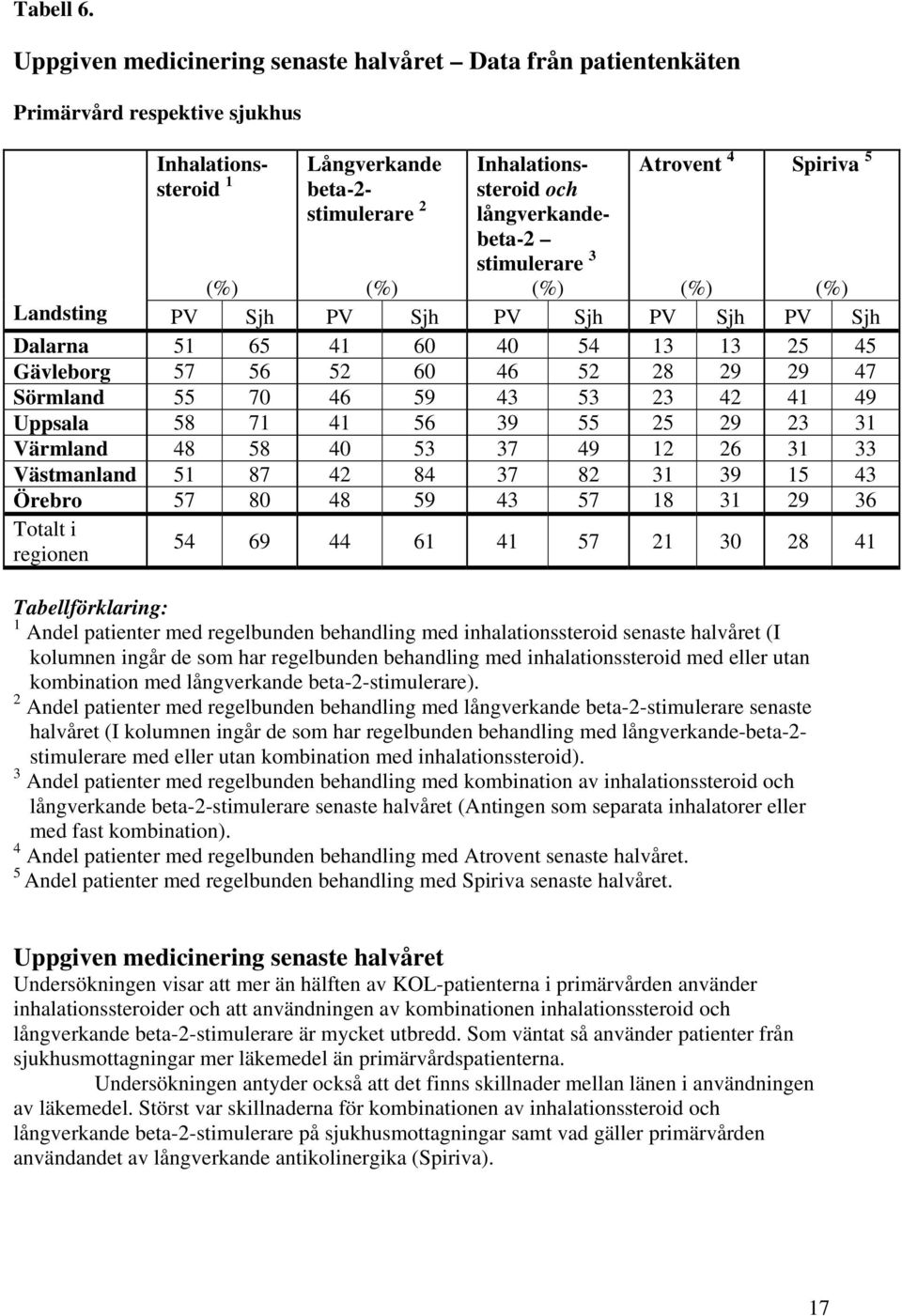 Tabell 6.

Uppgiven medicinering senaste halvåret – Data från patientenkäten

Primärvård respektive sjukhus

| | Inhalationssteroid $^1$ (%) | | Långverkande beta-2-stimulerare $^2$ (%) | | Inhalationssteroid och långverkande-beta-2 – stimulerare $^3$ (%) | | Atrovent $^4$ (%) | | Spiriva $^5$ (%) | |
|---|---|---|---|---|---|---|---|---|---|---|
| Landsting | PV | Sjh | PV | Sjh | PV | Sjh | PV | Sjh | PV | Sjh |
| Dalarna | 51 | 65 | 41 | 60 | 40 | 54 | 13 | 13 | 25 | 45 |
| Gävleborg | 57 | 56 | 52 | 60 | 46 | 52 | 28 | 29 | 29 | 47 |
| Sörmland | 55 | 70 | 46 | 59 | 43 | 53 | 23 | 42 | 41 | 49 |
| Uppsala | 58 | 71 | 41 | 56 | 39 | 55 | 25 | 29 | 23 | 31 |
| Värmland | 48 | 58 | 40 | 53 | 37 | 49 | 12 | 26 | 31 | 33 |
| Västmanland | 51 | 87 | 42 | 84 | 37 | 82 | 31 | 39 | 15 | 43 |
| Örebro | 57 | 80 | 48 | 59 | 43 | 57 | 18 | 31 | 29 | 36 |
| Totalt i regionen | 54 | 69 | 44 | 61 | 41 | 57 | 21 | 30 | 28 | 41 |

Tabellförklaring:
$^1$ Andel patienter med regelbunden behandling med inhalationssteroid senaste halvåret (I kolumnen ingår de som har regelbunden behandling med inhalationssteroid med eller utan kombination med långverkande beta-2-stimulerare).
$^2$ Andel patienter med regelbunden behandling med långverkande beta-2-stimulerare senaste halvåret (I kolumnen ingår de som har regelbunden behandling med långverkande-beta-2-stimulerare med eller utan kombination med inhalationssteroid).
$^3$ Andel patienter med regelbunden behandling med kombination av inhalationssteroid och långverkande beta-2-stimulerare senaste halvåret (Antingen som separata inhalatorer eller med fast kombination).
$^4$ Andel patienter med regelbunden behandling med Atrovent senaste halvåret.
$^5$ Andel patienter med regelbunden behandling med Spiriva senaste halvåret.

Uppgiven medicinering senaste halvåret
Undersökningen visar att mer än hälften av KOL-patienterna i primärvården använder inhalationssteroider och att användningen av kombinationen inhalationssteroid och långverkande beta-2-stimulerare är mycket utbredd. Som väntat så använder patienter från sjukhusmottagningar mer läkemedel än primärvårdspatienterna.

Undersökningen antyder också att det finns skillnader mellan länen i användningen av läkemedel. Störst var skillnaderna för kombinationen av inhalationssteroid och långverkande beta-2-stimulerare på sjukhusmottagningar samt vad gäller primärvården användandet av långverkande antikolinergika (Spiriva).

17